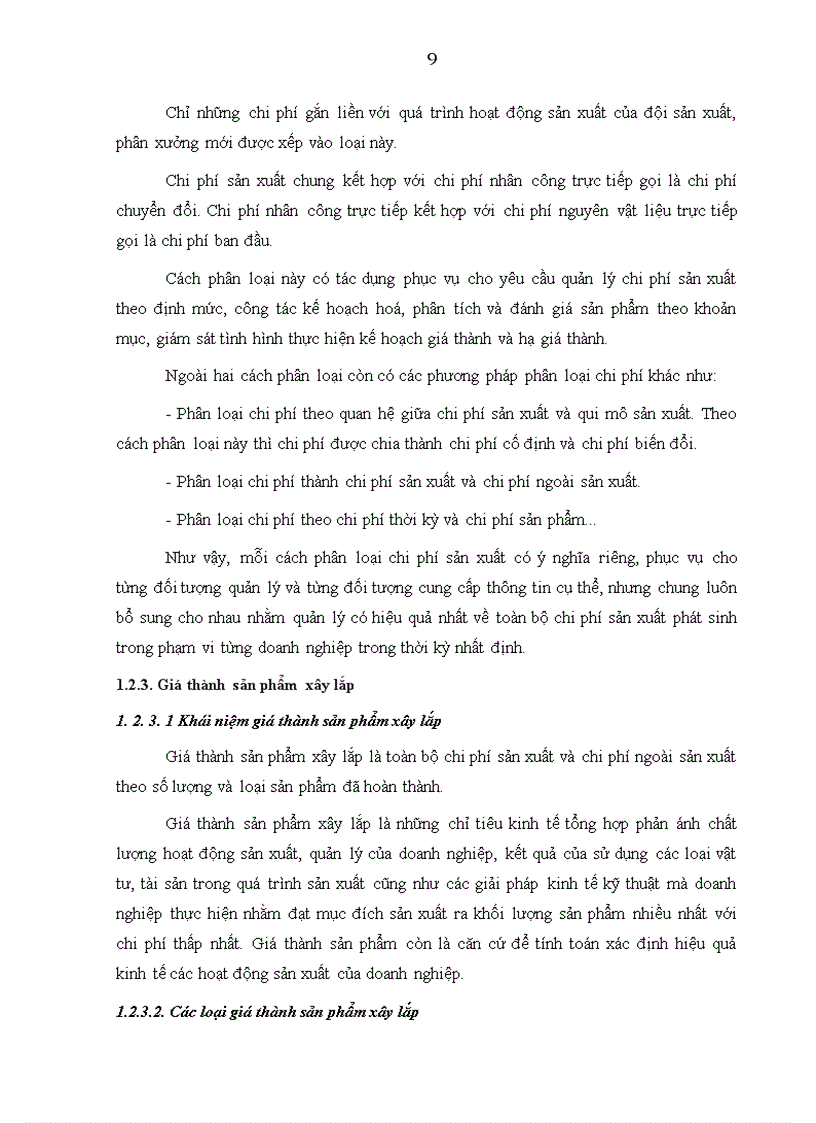 9

Chỉ những chi phí gắn liền với quá trình hoạt động sản xuất của đội sản xuất, phân xưởng mới được xếp vào loại này.

Chi phí sản xuất chung kết hợp với chi phí nhân công trực tiếp gọi là chi phí chuyển đổi. Chi phí nhân công trực tiếp kết hợp với chi phí nguyên vật liệu trực tiếp gọi là chi phí ban đầu.

Cách phân loại này có tác dụng phục vụ cho yêu cầu quản lý chi phí sản xuất theo định mức, công tác kế hoạch hoá, phân tích và đánh giá sản phẩm theo khoản mục, giám sát tình hình thực hiện kế hoạch giá thành và hạ giá thành.

Ngoài hai cách phân loại còn có các phương pháp phân loại chi phí khác như:

- Phân loại chi phí theo quan hệ giữa chi phí sản xuất và qui mô sản xuất. Theo cách phân loại này thì chi phí được chia thành chi phí cố định và chi phí biến đổi.

- Phân loại chi phí thành chi phí sản xuất và chi phí ngoài sản xuất.

- Phân loại chi phí theo chi phí thời kỳ và chi phí sản phẩm...

Như vậy, mỗi cách phân loại chi phí sản xuất có ý nghĩa riêng, phục vụ cho từng đối tượng quản lý và từng đối tượng cung cấp thông tin cụ thể, nhưng chung luôn bổ sung cho nhau nhằm quản lý có hiệu quả nhất về toàn bộ chi phí sản xuất phát sinh trong phạm vi từng doanh nghiệp trong thời kỳ nhất định.

1.2.3. Giá thành sản phẩm xây lắp

1. 2. 3. 1 Khái niệm giá thành sản phẩm xây lắp

Giá thành sản phẩm xây lắp là toàn bộ chi phí sản xuất và chi phí ngoài sản xuất theo số lượng và loại sản phẩm đã hoàn thành.

Giá thành sản phẩm xây lắp là những chỉ tiêu kinh tế tổng hợp phản ánh chất lượng hoạt động sản xuất, quản lý của doanh nghiệp, kết quả của sử dụng các loại vật tư, tài sản trong quá trình sản xuất cũng như các giải pháp kinh tế kỹ thuật mà doanh nghiệp thực hiện nhằm đạt mục đích sản xuất ra khối lượng sản phẩm nhiều nhất với chi phí thấp nhất. Giá thành sản phẩm còn là căn cứ để tính toán xác định hiệu quả kinh tế các hoạt động sản xuất của doanh nghiệp.

1.2.3.2. Các loại giá thành sản phẩm xây lắp